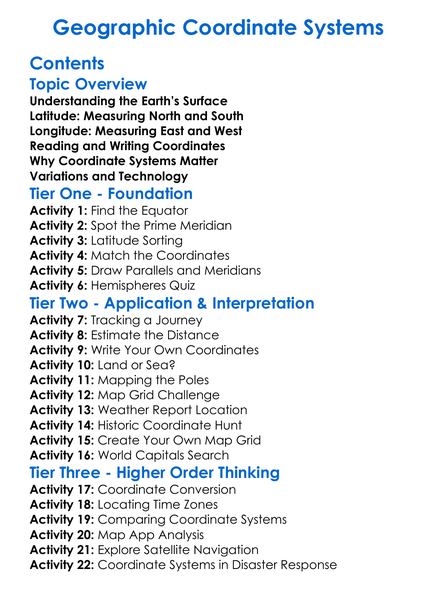 Geographic Coordinate Systems

Contents

Topic Overview

Understanding the Earth's Surface
Latitude: Measuring North and South
Longitude: Measuring East and West
Reading and Writing Coordinates
Why Coordinate Systems Matter
Variations and Technology

Tier One - Foundation

Activity 1: Find the Equator
Activity 2: Spot the Prime Meridian
Activity 3: Latitude Sorting
Activity 4: Match the Coordinates
Activity 5: Draw Parallels and Meridians
Activity 6: Hemispheres Quiz

Tier Two - Application & Interpretation

Activity 7: Tracking a Journey
Activity 8: Estimate the Distance
Activity 9: Write Your Own Coordinates
Activity 10: Land or Sea?
Activity 11: Mapping the Poles
Activity 12: Map Grid Challenge
Activity 13: Weather Report Location
Activity 14: Historic Coordinate Hunt
Activity 15: Create Your Own Map Grid
Activity 16: World Capitals Search

Tier Three - Higher Order Thinking

Activity 17: Coordinate Conversion
Activity 18: Locating Time Zones
Activity 19: Comparing Coordinate Systems
Activity 20: Map App Analysis
Activity 21: Explore Satellite Navigation
Activity 22: Coordinate Systems in Disaster Response